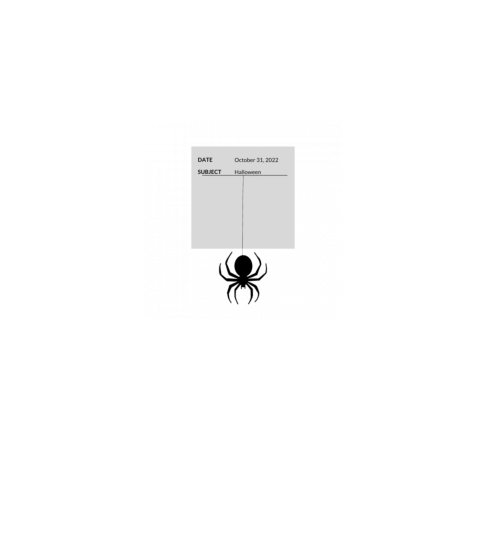 DATE October 31, 2022
SUBJECT Halloween